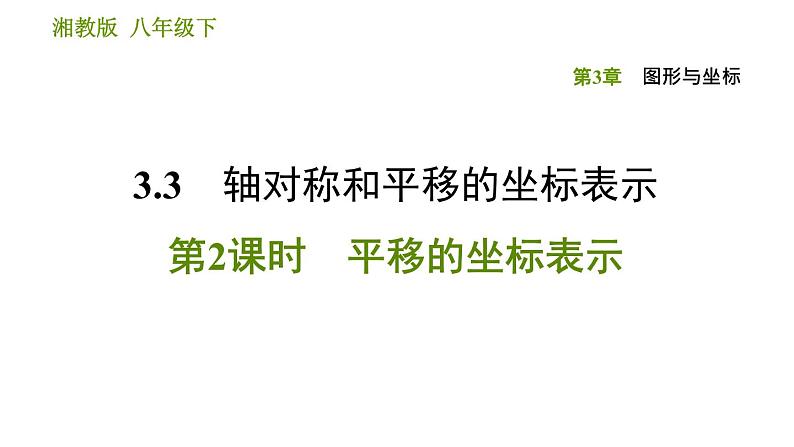 湘教版 八年级下

第3章 图形与坐标

3.3 轴对称和平移的坐标表示

第2课时 平移的坐标表示